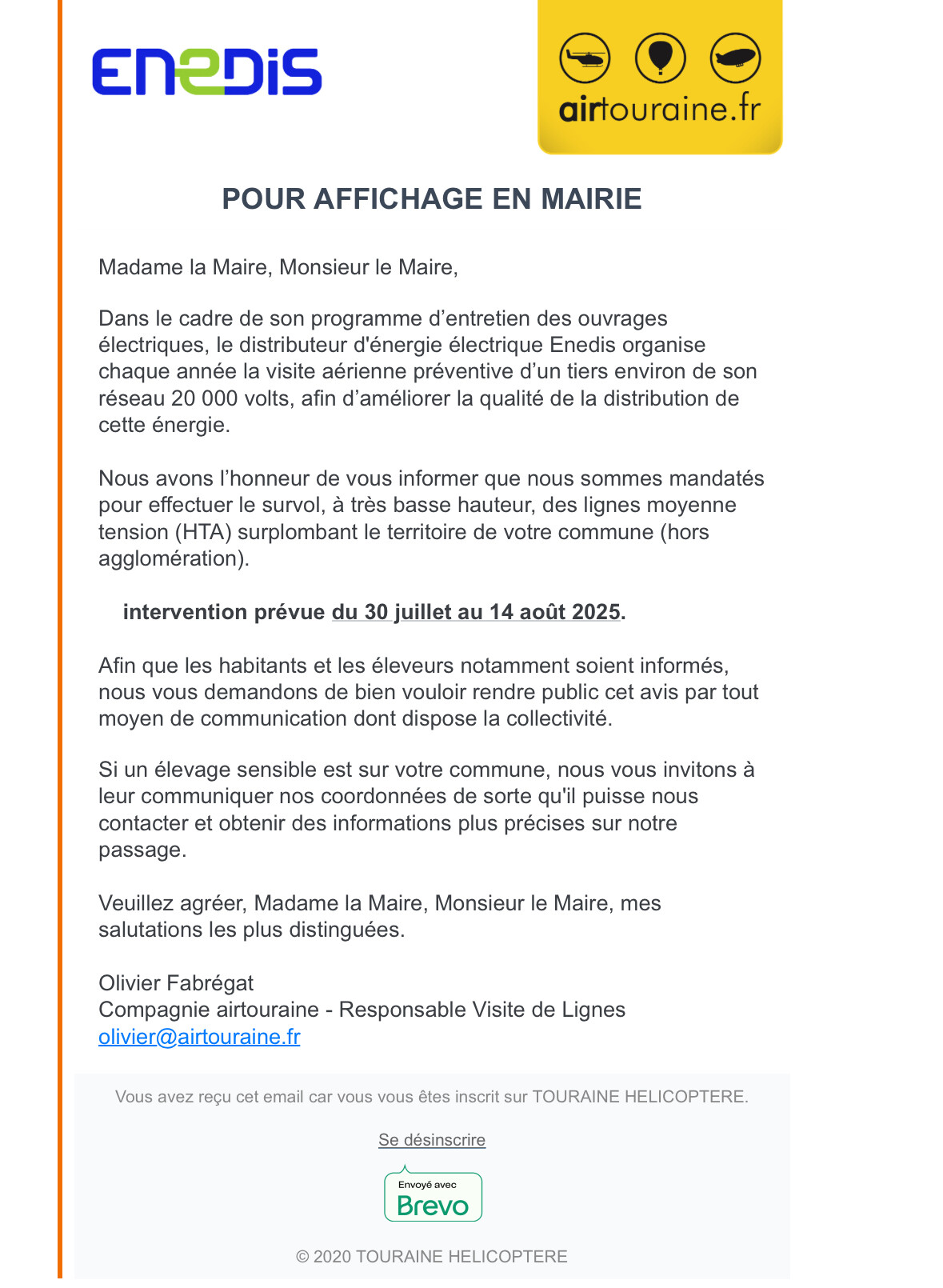 ENEDIS

airtouraine.fr

POUR AFFICHAGE EN MAIRIE

Madame la Maire, Monsieur le Maire,

Dans le cadre de son programme d’entretien des ouvrages électriques, le distributeur d'énergie électrique Enedis organise chaque année la visite aérienne préventive d’un tiers environ de son réseau 20 000 volts, afin d’améliorer la qualité de la distribution de cette énergie.

Nous avons l’honneur de vous informer que nous sommes mandatés pour effectuer le survol, à très basse hauteur, des lignes moyenne tension (HTA) surplombant le territoire de votre commune (hors agglomération).

intervention prévue du 30 juillet au 14 août 2025.

Afin que les habitants et les éleveurs notamment soient informés, nous vous demandons de bien vouloir rendre public cet avis par tout moyen de communication dont dispose la collectivité.

Si un élevage sensible est sur votre commune, nous vous invitons à leur communiquer nos coordonnées de sorte qu'il puisse nous contacter et obtenir des informations plus précises sur notre passage.

Veuillez agréer, Madame la Maire, Monsieur le Maire, mes salutations les plus distinguées.

Olivier Fabrégat
Compagnie airtouraine - Responsable Visite de Lignes
olivier@airtouraine.fr

Vous avez reçu cet email car vous vous êtes inscrit sur TOURAINE HELICOPTERE.

Se désinscrire

Envoyé avec
Brevo

© 2020 TOURAINE HELICOPTERE